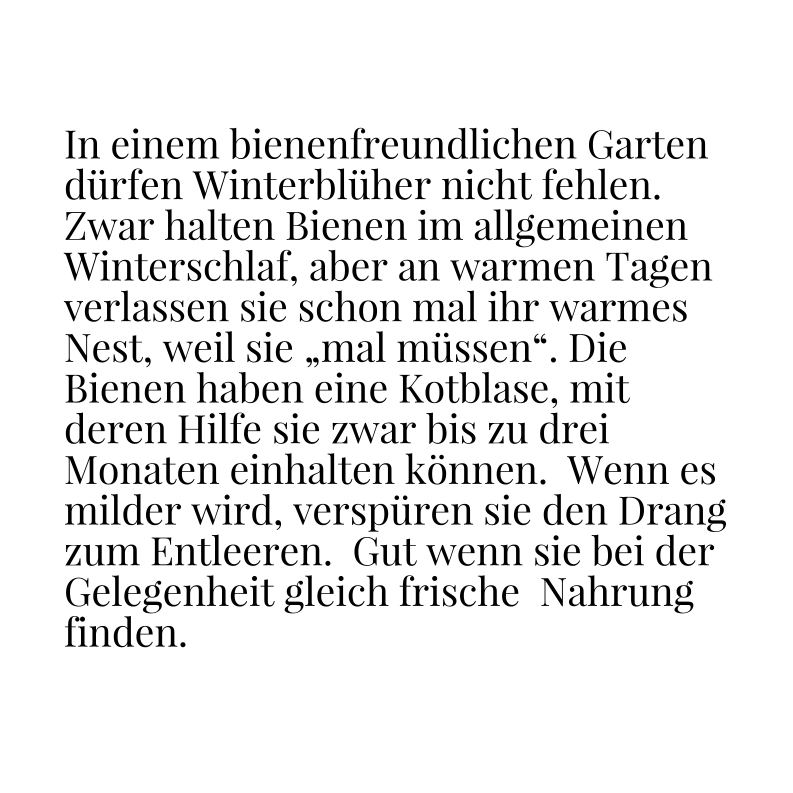 In einem bienenfreundlichen Garten dürfen Winterblüher nicht fehlen. Zwar halten Bienen im allgemeinen Winterschlaf, aber an warmen Tagen verlassen sie schon mal ihr warmes Nest, weil sie „mal müssen“. Die Bienen haben eine Kotblase, mit deren Hilfe sie zwar bis zu drei Monaten einhalten können. Wenn es milder wird, verspüren sie den Drang zum Entleeren. Gut wenn sie bei der Gelegenheit gleich frische Nahrung finden.